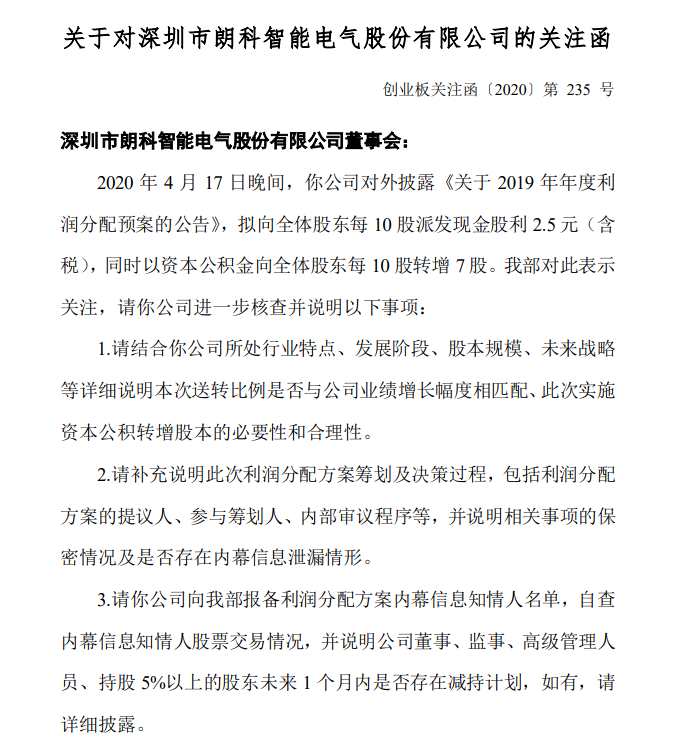 关于对深圳市朗科智能电气股份有限公司的关注函

创业板关注函〔2020〕第 235 号

深圳市朗科智能电气股份有限公司董事会：

2020 年 4 月 17 日晚间，你公司对外披露《关于 2019 年年度利润分配预案的公告》，拟向全体股东每 10 股派发现金股利 2.5 元（含税），同时以资本公积金向全体股东每 10 股转增 7 股。我部对此表示关注，请你公司进一步核查并说明以下事项：

1.请结合你公司所处行业特点、发展阶段、股本规模、未来战略等详细说明本次送转比例是否与公司业绩增长幅度相匹配、此次实施资本公积转增股本的必要性和合理性。

2.请补充说明此次利润分配方案筹划及决策过程，包括利润分配方案的提议人、参与筹划人、内部审议程序等，并说明相关事项的保密情况及是否存在内幕信息泄漏情形。

3.请你公司向我部报备利润分配方案内幕信息知情人名单，自查内幕信息知情人股票交易情况，并说明公司董事、监事、高级管理人员、持股 5%以上的股东未来 1 个月内是否存在减持计划，如有，请详细披露。